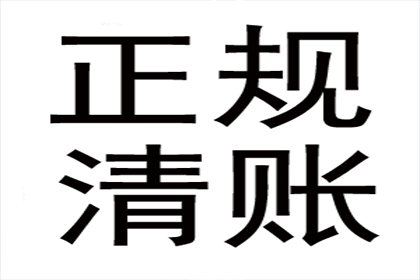 正规
清账